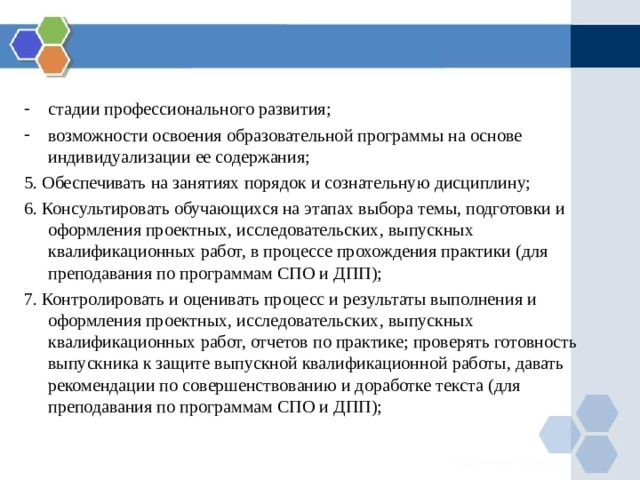 - стадии профессионального развития;

- возможности освоения образовательной программы на основе индивидуализации ее содержания;

5. Обеспечивать на занятиях порядок и сознательную дисциплину;

6. Консультировать обучающихся на этапах выбора темы, подготовки и оформления проектных, исследовательских, выпускных квалификационных работ, в процессе прохождения практики (для преподавания по программам СПО и ДПП);

7. Контролировать и оценивать процесс и результаты выполнения и оформления проектных, исследовательских, выпускных квалификационных работ, отчетов по практике; проверять готовность выпускника к защите выпускной квалификационной работы, давать рекомендации по совершенствованию и доработке текста (для преподавания по программам СПО и ДПП);